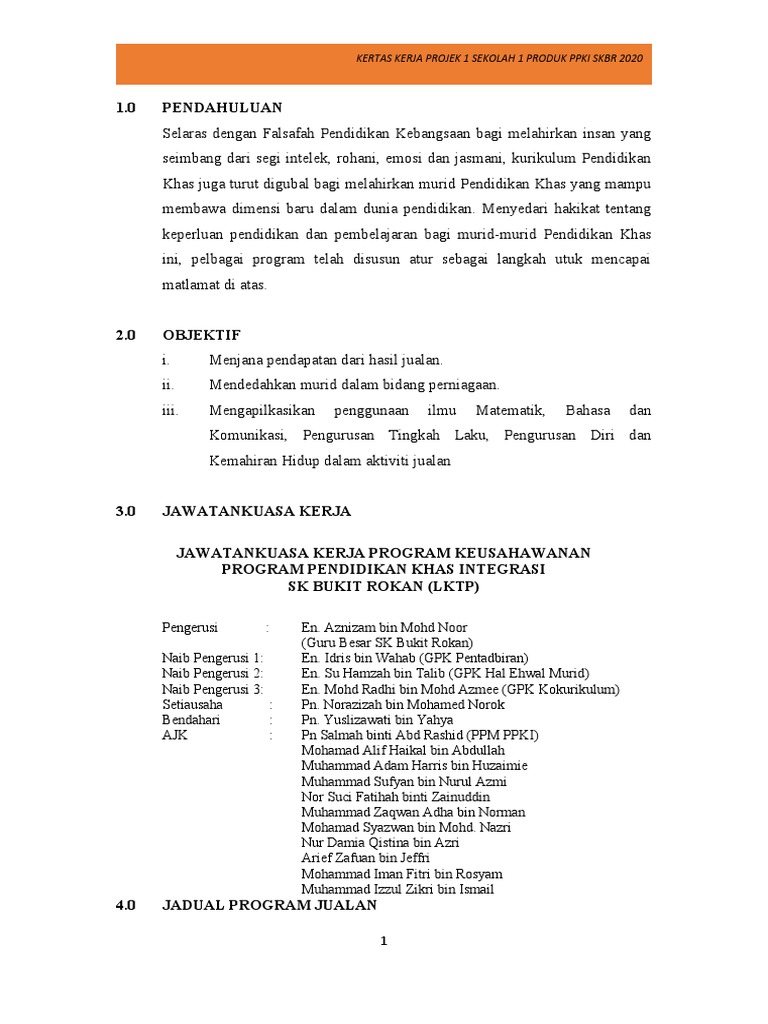 KERTAS KERJA PROJEK 1 SEKOLAH 1 PRODUK PPKI SKBR 2020

1.0 PENDAHULUAN

Selaras dengan Falsafah Pendidikan Kebangsaan bagi melahirkan insan yang seimbang dari segi intelek, rohani, emosi dan jasmani, kurikulum Pendidikan Khas juga turut digubal bagi melahirkan murid Pendidikan Khas yang mampu membawa dimensi baru dalam dunia pendidikan. Menyedari hakikat tentang keperluan pendidikan dan pembelajaran bagi murid-murid Pendidikan Khas ini, pelbagai program telah disusun atur sebagai langkah utuk mencapai matlamat di atas.

2.0 OBJEKTIF

i. Menjana pendapatan dari hasil jualan.

ii. Mendedahkan murid dalam bidang perniagaan.

iii. Mengapilkasikan penggunaan ilmu Matematik, Bahasa dan Komunikasi, Pengurusan Tingkah Laku, Pengurusan Diri dan Kemahiran Hidup dalam aktiviti jualan

3.0 JAWATANKUASA KERJA

JAWATANKUASA KERJA PROGRAM KEUSAHAWANAN
PROGRAM PENDIDIKAN KHAS INTEGRASI
SK BUKIT ROKAN (LKTP)

Pengerusi : En. Aznizam bin Mohd Noor
(Guru Besar SK Bukit Rokan)
Naib Pengerusi 1: En. Idris bin Wahab (GPK Pentadbiran)
Naib Pengerusi 2: En. Su Hamzah bin Talib (GPK Hal Ehwal Murid)
Naib Pengerusi 3: En. Mohd Radhi bin Mohd Azmee (GPK Kokurikulum)
Setiausaha : Pn. Norazizah bin Mohamed Norok
Bendahari : Pn. Yuslizawati bin Yahya
AJK : Pn Salmah binti Abd Rashid (PPM PPKI)
Mohamad Alif Haikal bin Abdullah
Muhammad Adam Harris bin Huzaimie
Muhammad Sufyan bin Nurul Azmi
Nor Suci Fatihah binti Zainuddin
Muhammad Zaqwan Adha bin Norman
Mohamad Syazwan bin Mohd. Nazri
Nur Damia Qistina bin Azri
Arief Zafuan bin Jeffri
Mohammad Iman Fitri bin Rosyam
Muhammad Izzul Zikri bin Ismail

4.0 JADUAL PROGRAM JUALAN

1